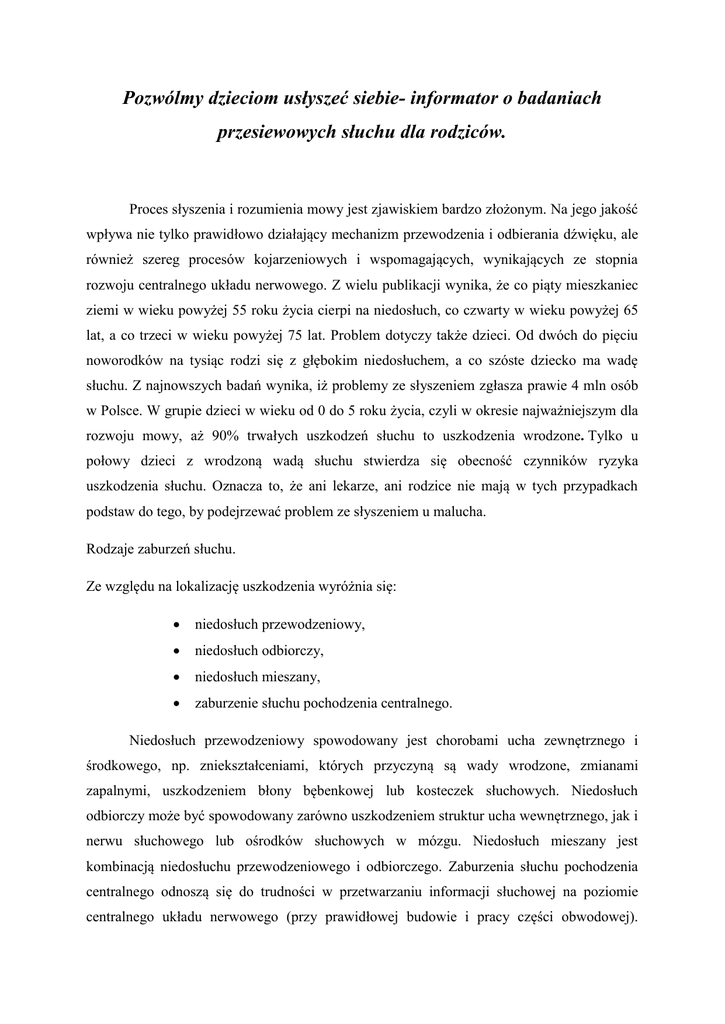 Pozwólmy dzieciom usłyszeć siebie- informator o badaniach przesiewowych słuchu dla rodziców.

Proces słyszenia i rozumienia mowy jest zjawiskiem bardzo złożonym. Na jego jakość wpływa nie tylko prawidłowo działający mechanizm przewodzenia i odbierania dźwięku, ale również szereg procesów kojarzeniowych i wspomagających, wynikających ze stopnia rozwoju centralnego układu nerwowego. Z wielu publikacji wynika, że co piąty mieszkaniec ziemi w wieku powyżej 55 roku życia cierpi na niedosłuch, co czwarty w wieku powyżej 65 lat, a co trzeci w wieku powyżej 75 lat. Problem dotyczy także dzieci. Od dwóch do pięciu noworodków na tysiąc rodzi się z głębokim niedosłuchem, a co szóste dziecko ma wadę słuchu. Z najnowszych badań wynika, iż problemy ze słyszeniem zgłasza prawie 4 mln osób w Polsce. W grupie dzieci w wieku od 0 do 5 roku życia, czyli w okresie najważniejszym dla rozwoju mowy, aż 90% trwałych uszkodzeń słuchu to uszkodzenia wrodzone. Tylko u połowy dzieci z wrodzoną wadą słuchu stwierdza się obecność czynników ryzyka uszkodzenia słuchu. Oznacza to, że ani lekarze, ani rodzice nie mają w tych przypadkach podstaw do tego, by podejrzewać problem ze słyszeniem u malucha.

Rodzaje zaburzeń słuchu.

Ze względu na lokalizację uszkodzenia wyróżnia się:

• niedosłuch przewodzeniowy,
• niedosłuch odbiorczy,
• niedosłuch mieszany,
• zaburzenie słuchu pochodzenia centralnego.

Niedosłuch przewodzeniowy spowodowany jest chorobami ucha zewnętrznego i środkowego, np. zniekształceniami, których przyczyną są wady wrodzone, zmianami zapalnymi, uszkodzeniem błony bębenkowej lub kosteczek słuchowych. Niedosłuch odbiorczy może być spowodowany zarówno uszkodzeniem struktur ucha wewnętrznego, jak i nerwu słuchowego lub ośrodków słuchowych w mózgu. Niedosłuch mieszany jest kombinacją niedosłuchu przewodzeniowego i odbiorczego. Zaburzenia słuchu pochodzenia centralnego odnoszą się do trudności w przetwarzaniu informacji słuchowej na poziomie centralnego układu nerwowego (przy prawidłowej budowie i pracy części obwodowej).